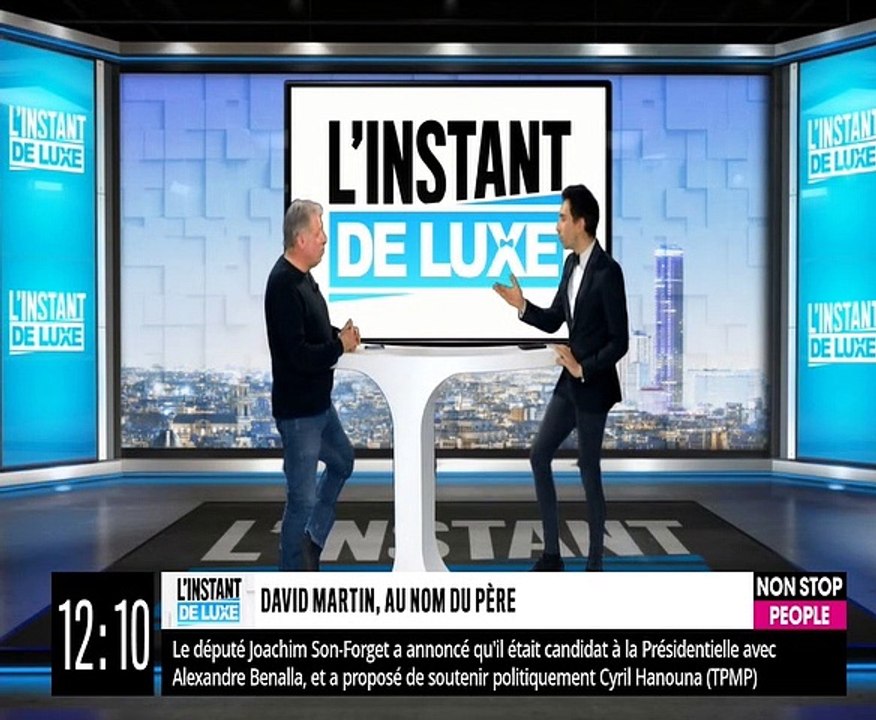 L'INSTANT DE LUXE

L'INSTANT DE LUXE

L'INSTANT DE LUXE

L'INSTANT DE LUXE

L'INSTANT DE LUXE

L'INSTANT

12:10

L'INSTANT DE LUXE

DAVID MARTIN, AU NOM DU PÈRE

NON STOP PEOPLE

Le député Joachim Son-Forget a annoncé qu'il était candidat à la Présidentielle avec Alexandre Benalla, et a proposé de soutenir politiquement Cyril Hanouna (TPMP)